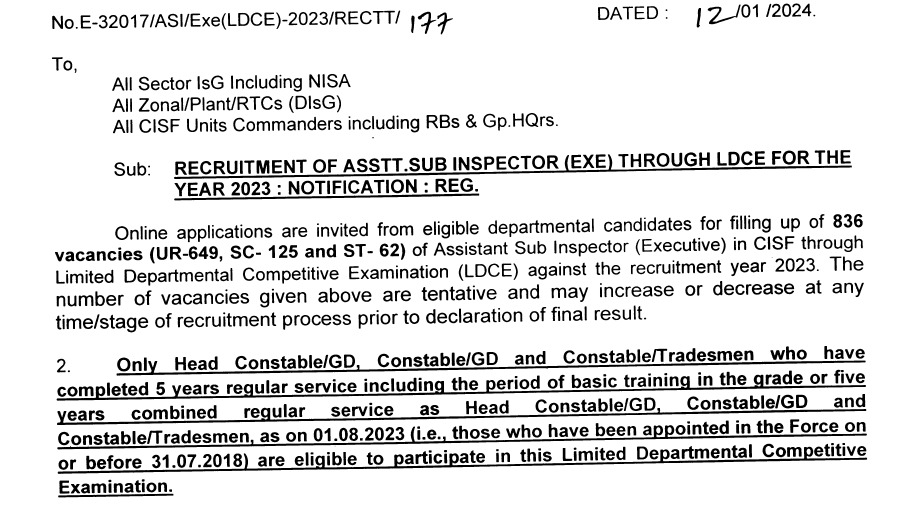 No.E-32017/ASI/Exe(LDCE)-2023/RECTT/ 177 DATED : 12/01 /2024.

To,

All Sector IsG Including NISA
All Zonal/Plant/RTCs (DIsG)
All CISF Units Commanders including RBs & Gp.HQrs.

Sub: RECRUITMENT OF ASSTT.SUB INSPECTOR (EXE) THROUGH LDCE FOR THE YEAR 2023 : NOTIFICATION : REG.

Online applications are invited from eligible departmental candidates for filling up of 836 vacancies (UR-649, SC- 125 and ST- 62) of Assistant Sub Inspector (Executive) in CISF through Limited Departmental Competitive Examination (LDCE) against the recruitment year 2023. The number of vacancies given above are tentative and may increase or decrease at any time/stage of recruitment process prior to declaration of final result.

2. Only Head Constable/GD, Constable/GD and Constable/Tradesmen who have completed 5 years regular service including the period of basic training in the grade or five years combined regular service as Head Constable/GD, Constable/GD and Constable/Tradesmen, as on 01.08.2023 (i.e., those who have been appointed in the Force on or before 31.07.2018) are eligible to participate in this Limited Departmental Competitive Examination.